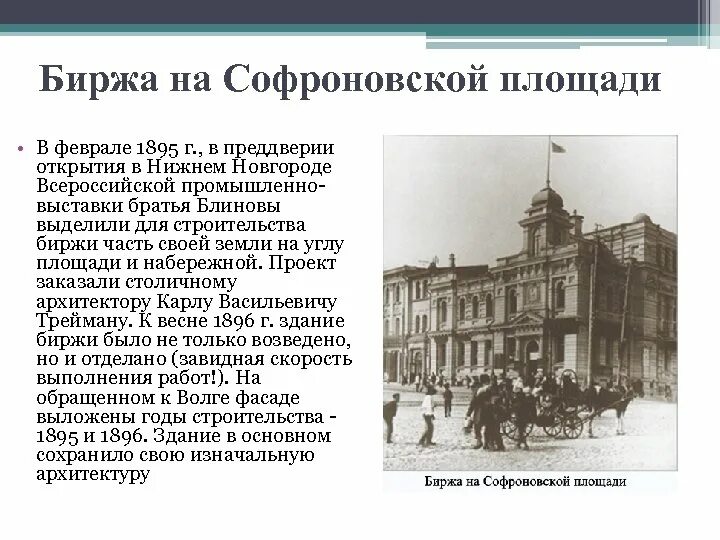 Биржа на Софроновской площади

• В феврале 1895 г., в преддверии открытия в Нижнем Новгороде Всероссийской промышленно-выставки братья Блиновы выделили для строительства биржи часть своей земли на углу площади и набережной. Проект заказали столичному архитектору Карлу Васильевичу Трейману. К весне 1896 г. здание биржи было не только возведено, но и отделано (завидная скорость выполнения работ!). На обращенном к Волге фасаде выложены годы строительства - 1895 и 1896. Здание в основном сохранило свою изначальную архитектуру

Биржа на Софроновской площади